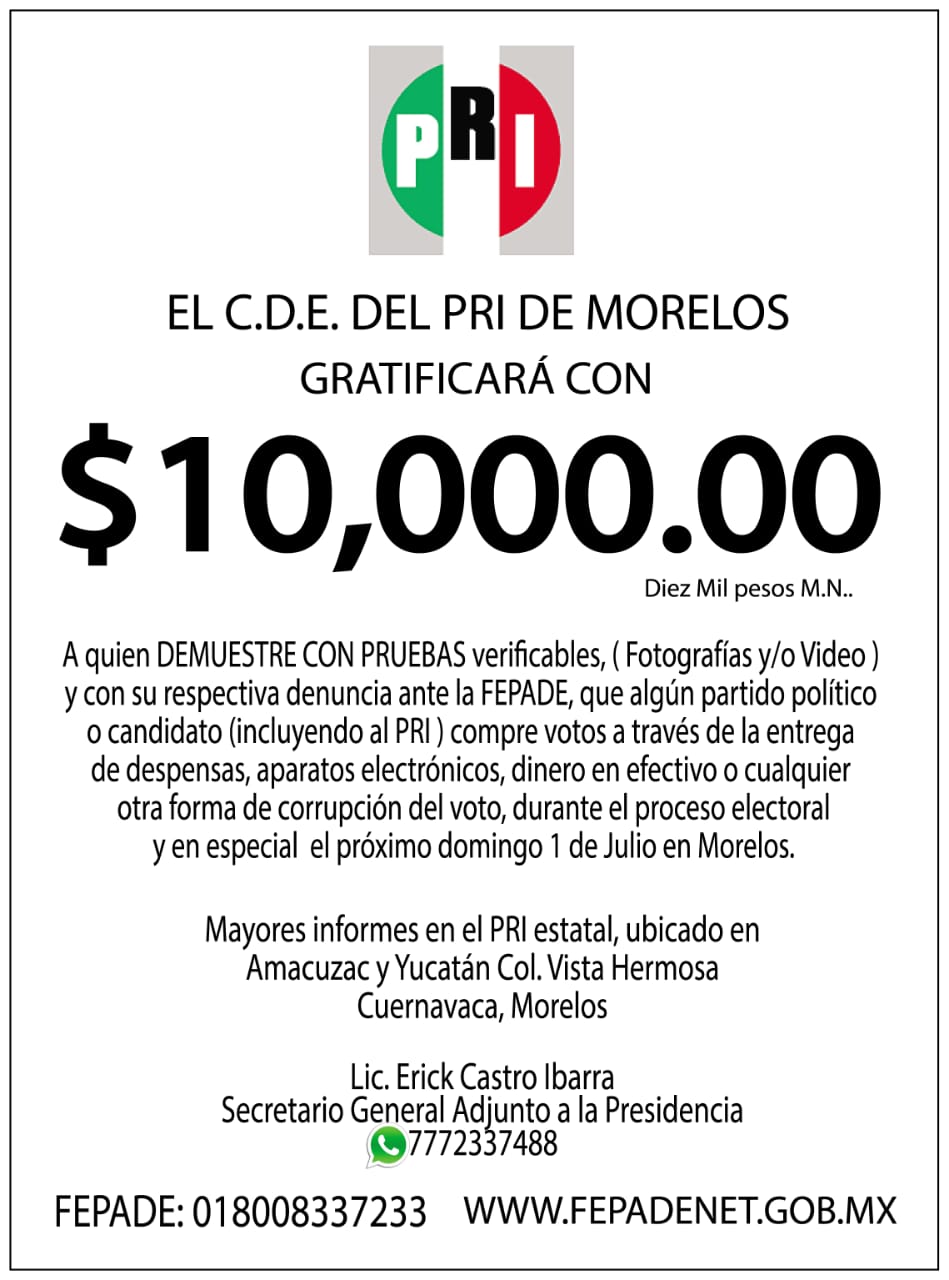 PRI

EL C.D.E. DEL PRI DE MORELOS GRATIFICARÁ CON

\$10,000.00

Diez Mil pesos M.N..

A quien DEMUESTRE CON PRUEBAS verificables, ( Fotografías y/o Video ) y con su respectiva denuncia ante la FEPADE, que algún partido político o candidato (incluyendo al PRI ) compre votos a través de la entrega de despensas, aparatos electrónicos, dinero en efectivo o cualquier otra forma de corrupción del voto, durante el proceso electoral y en especial el próximo domingo 1 de Julio en Morelos.

Mayores informes en el PRI estatal, ubicado en Amacuzac y Yucatán Col. Vista Hermosa Cuernavaca, Morelos

Lic. Erick Castro Ibarra
Secretario General Adjunto a la Presidencia
7772337488

FEPADE: 018008337233 WWW.FEPADENET.GOB.MX